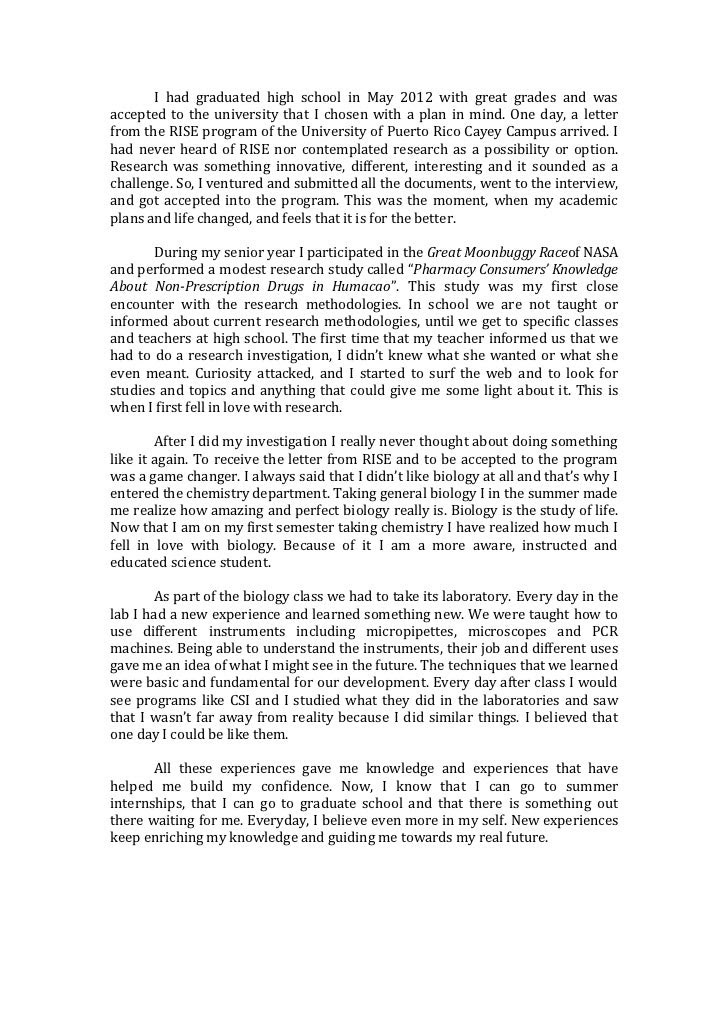 I had graduated high school in May 2012 with great grades and was accepted to the university that I chosen with a plan in mind. One day, a letter from the RISE program of the University of Puerto Rico Cayey Campus arrived. I had never heard of RISE nor contemplated research as a possibility or option. Research was something innovative, different, interesting and it sounded as a challenge. So, I ventured and submitted all the documents, went to the interview, and got accepted into the program. This was the moment, when my academic plans and life changed, and feels that it is for the better.

During my senior year I participated in the Great Moonbuggy Raceof NASA and performed a modest research study called "Pharmacy Consumers' Knowledge About Non-Prescription Drugs in Humacao". This study was my first close encounter with the research methodologies. In school we are not taught or informed about current research methodologies, until we get to specific classes and teachers at high school. The first time that my teacher informed us that we had to do a research investigation, I didn't knew what she wanted or what she even meant. Curiosity attacked, and I started to surf the web and to look for studies and topics and anything that could give me some light about it. This is when I first fell in love with research.

After I did my investigation I really never thought about doing something like it again. To receive the letter from RISE and to be accepted to the program was a game changer. I always said that I didn't like biology at all and that's why I entered the chemistry department. Taking general biology I in the summer made me realize how amazing and perfect biology really is. Biology is the study of life. Now that I am on my first semester taking chemistry I have realized how much I fell in love with biology. Because of it I am a more aware, instructed and educated science student.

As part of the biology class we had to take its laboratory. Every day in the lab I had a new experience and learned something new. We were taught how to use different instruments including micropipettes, microscopes and PCR machines. Being able to understand the instruments, their job and different uses gave me an idea of what I might see in the future. The techniques that we learned were basic and fundamental for our development. Every day after class I would see programs like CSI and I studied what they did in the laboratories and saw that I wasn't far away from reality because I did similar things. I believed that one day I could be like them.

All these experiences gave me knowledge and experiences that have helped me build my confidence. Now, I know that I can go to summer internships, that I can go to graduate school and that there is something out there waiting for me. Everyday, I believe even more in my self. New experiences keep enriching my knowledge and guiding me towards my real future.